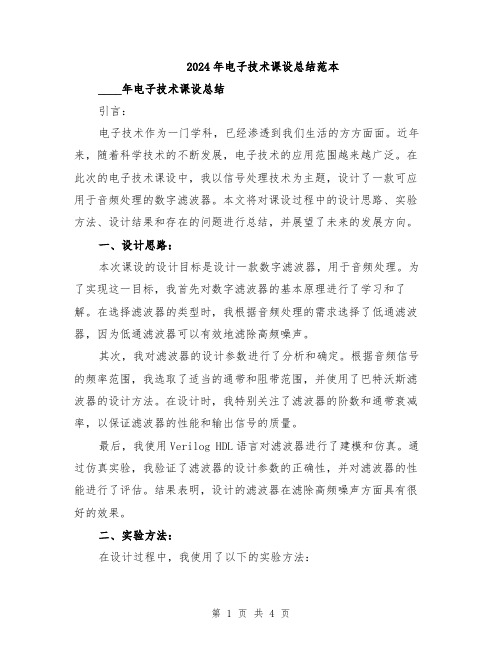 2024年电子技术课设总结范本

____年电子技术课设总结

引言：

电子技术作为一门学科，已经渗透到我们生活的方方面面。近年来，随着科学技术的不断发展，电子技术的应用范围越来越广泛。在此次的电子技术课设中，我以信号处理技术为主题，设计了一款可应用于音频处理的数字滤波器。本文将对课设过程中的设计思路、实验方法、设计结果和存在的问题进行总结，并展望了未来的发展方向。

一、设计思路：

本次课设的设计目标是设计一款数字滤波器，用于音频处理。为了实现这一目标，我首先对数字滤波器的基本原理进行了学习和了解。在选择滤波器的类型时，我根据音频处理的需求选择了低通滤波器，因为低通滤波器可以有效地滤除高频噪声。

其次，我对滤波器的设计参数进行了分析和确定。根据音频信号的频率范围，我选取了适当的通带和阻带范围，并使用了巴特沃斯滤波器的设计方法。在设计时，我特别关注了滤波器的阶数和通带衰减率，以保证滤波器的性能和输出信号的质量。

最后，我使用Verilog HDL语言对滤波器进行了建模和仿真。通过仿真实验，我验证了滤波器的设计参数的正确性，并对滤波器的性能进行了评估。结果表明，设计的滤波器在滤除高频噪声方面具有很好的效果。

二、实验方法：

在设计过程中，我使用了以下的实验方法：

第 1 页 共 4 页